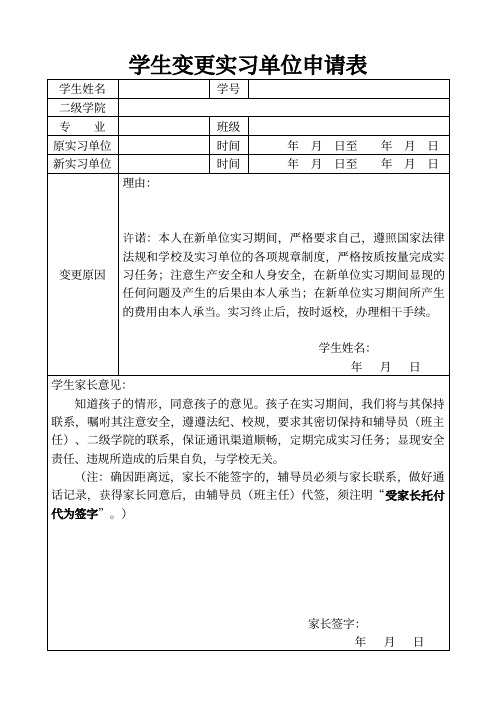 学生变更实习单位申请表

| 学生姓名 |  | 学号 |  |
|---|---|---|---|
| 二级学院 |  |  |  |
| 专　业 |  | 班级 |  |
| 原实习单位 |  | 时间 | 年　月　日至　　年　月　日 |
| 新实习单位 |  | 时间 | 年　月　日至　　年　月　日 |
| 变更原因 | 理由：<br><br>许诺：本人在新单位实习期间，严格要求自己，遵照国家法律法规和学校及实习单位的各项规章制度，严格按质按量完成实习任务；注意生产安全和人身安全，在新单位实习期间显现的任何问题及产生的后果由本人承当；在新单位实习期间所产生的费用由本人承当。实习终止后，按时返校，办理相干手续。<br><br>学生姓名：<br>年　月　日 |  |  |

学生家长意见：

知道孩子的情形，同意孩子的意见。孩子在实习期间，我们将与其保持联系，嘱咐其注意安全，遵遵法纪、校规，要求其密切保持和辅导员（班主任）、二级学院的联系，保证通讯渠道顺畅，定期完成实习任务；显现安全责任、违规所造成的后果自负，与学校无关。

（注：确因距离远，家长不能签字的，辅导员必须与家长联系，做好通话记录，获得家长同意后，由辅导员（班主任）代签，须注明“受家长托付代为签字”。）

家长签字：

年　月　日